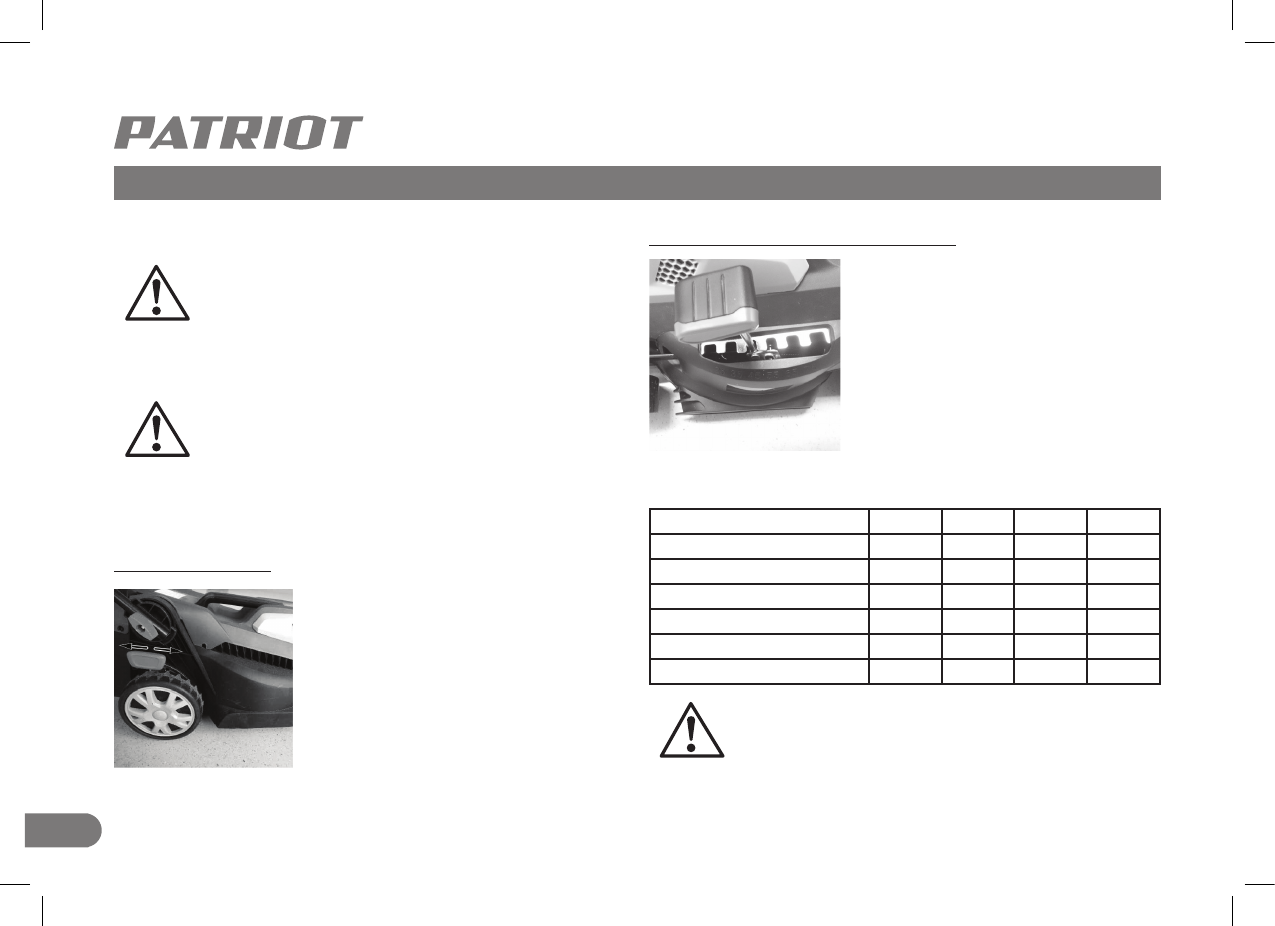 PATRIOT